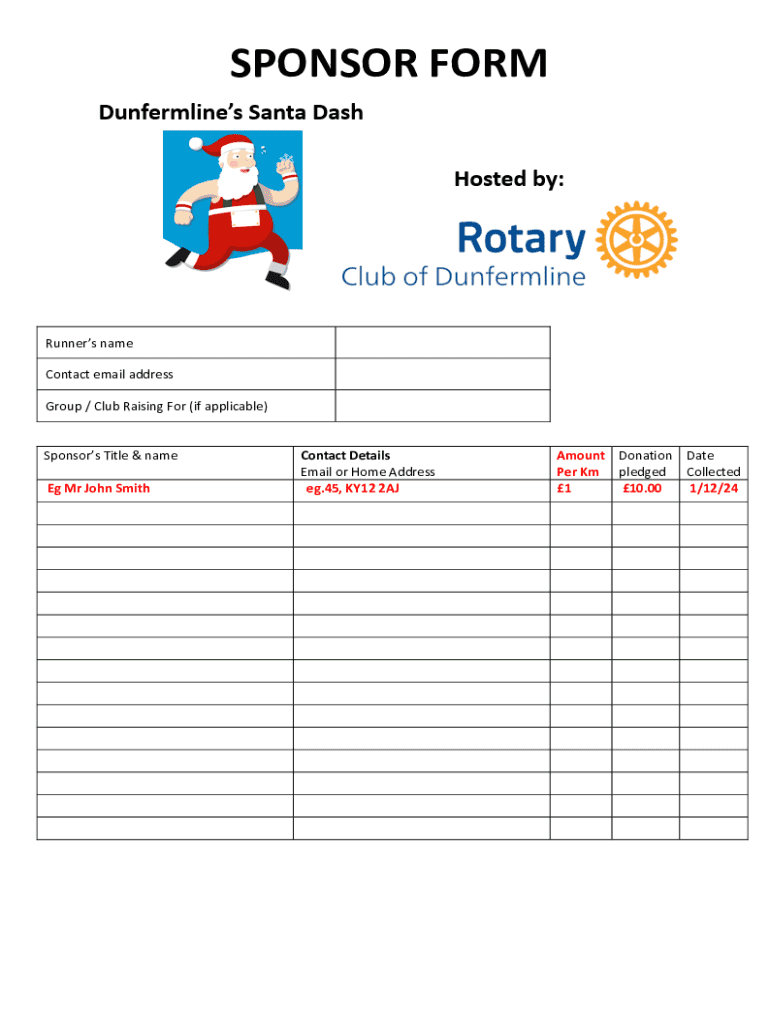 SPONSOR FORM

Dunfermline's Santa Dash

Hosted by:

Rotary
Club of Dunfermline

| Runner's name | |
|---|---|
| Contact email address | |
| Group / Club Raising For (if applicable) | |

| Sponsor's Title & name | Contact Details Email or Home Address | Amount Per Km | Donation pledged | Date Collected |
|---|---|---|---|---|
| Eg Mr John Smith | eg.45, KY12 2AJ | £1 | £10.00 | 1/12/24 |
| | | | | |
| | | | | |
| | | | | |
| | | | | |
| | | | | |
| | | | | |
| | | | | |
| | | | | |
| | | | | |
| | | | | |
| | | | | |
| | | | | |
| | | | | |
| | | | | |
| | | | | |